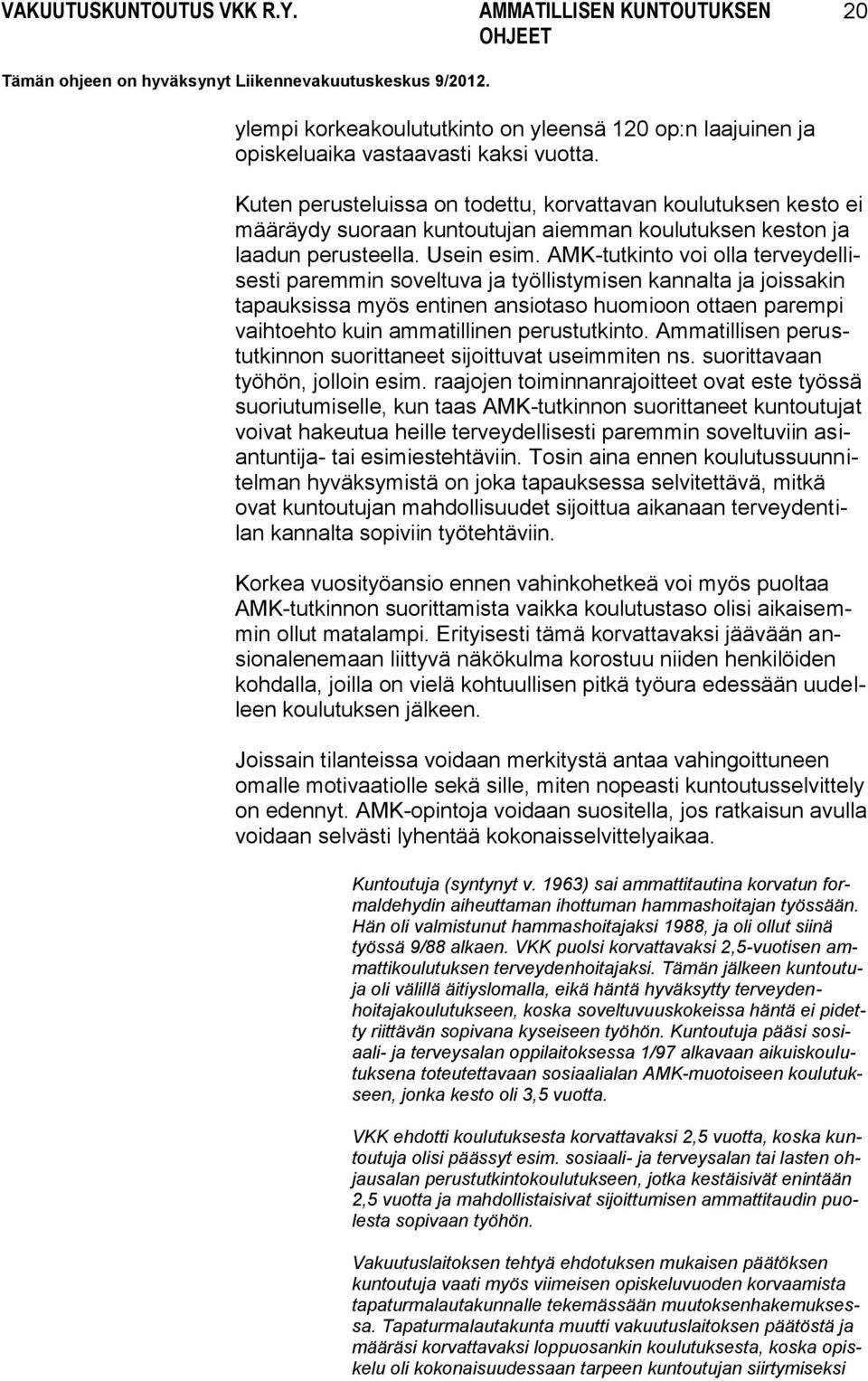 VAKUUTUSKUNTOUTUS VKK R.Y. AMMATILLISEN KUNTOUTUKSEN OHJEET 20

Tämän ohjeen on hyväksynyt Liikennevakuutuskeskus 9/2012.

ylempi korkeakoulututkinto on yleensä 120 op:n laajuinen ja opiskeluaika vastaavasti kaksi vuotta.

Kuten perusteluissa on todettu, korvattavan koulutuksen kesto ei määräydy suoraan kuntoutujan aiemman koulutuksen keston ja laadun perusteella. Usein esim. AMK-tutkinto voi olla terveydellisesti paremmin soveltuva ja työllistymisen kannalta ja joissakin tapauksissa myös entinen ansiotaso huomioon ottaen parempi vaihtoehto kuin ammatillinen perustutkinto. Ammatillisen perustutkinnon suorittaneet sijoittuvat useimmiten ns. suorittavaan työhön, jolloin esim. raajojen toiminnanrajoitteet ovat este työssä suoriutumiselle, kun taas AMK-tutkinnon suorittaneet kuntoutujat voivat hakeutua heille terveydellisesti paremmin soveltuviin asiantuntija- tai esimiestehtäviin. Tosin aina ennen koulutussuunnitelman hyväksymistä on joka tapauksessa selvitettävä, mitkä ovat kuntoutujan mahdollisuudet sijoittua aikanaan terveydentilan kannalta sopiviin työtehtäviin.

Korkea vuosityöansio ennen vahinkohetkeä voi myös puoltaa AMK-tutkinnon suorittamista vaikka koulutustaso olisi aikaisemmin ollut matalampi. Erityisesti tämä korvattavaksi jäävään ansionalenemaan liittyvä näkökulma korostuu niiden henkilöiden kohdalla, joilla on vielä kohtuullisen pitkä työura edessään uudelleen koulutuksen jälkeen.

Joissain tilanteissa voidaan merkitystä antaa vahingoittuneen omalle motivaatiolle sekä sille, miten nopeasti kuntoutusselvittely on edennyt. AMK-opintoja voidaan suositella, jos ratkaisun avulla voidaan selvästi lyhentää kokonaisselvittelyaikaa.

Kuntoutuja (syntynyt v. 1963) sai ammattitautina korvatun formaldehydin aiheuttaman ihottuman hammashoitajan työssään. Hän oli valmistunut hammashoitajaksi 1988, ja oli ollut siinä työssä 9/88 alkaen. VKK puolsi korvattavaksi 2,5-vuotisen ammattikoulutuksen terveydenhoitajaksi. Tämän jälkeen kuntoutuja oli välillä äitiyslomalla, eikä häntä hyväksytty terveydenhoitajakoulutukseen, koska soveltuvuuskokeissa häntä ei pidetty riittävän sopivana kyseiseen työhön. Kuntoutuja pääsi sosiaali- ja terveysalan oppilaitoksessa 1/97 alkavaan aikuiskoulutuksena toteutettavaan sosiaalialan AMK-muotoiseen koulutukseen, jonka kesto oli 3,5 vuotta.

VKK ehdotti koulutuksesta korvattavaksi 2,5 vuotta, koska kuntoutuja olisi päässyt esim. sosiaali- ja terveysalan tai lasten ohjausalan perustutkintokoulutukseen, jotka kestäisivät enintään 2,5 vuotta ja mahdollistaisivat sijoittumisen ammattitaudin puolesta sopivaan työhön.

Vakuutuslaitoksen tehtyä ehdotuksen mukaisen päätöksen kuntoutuja vaati myös viimeisen opiskeluvuoden korvaamista tapaturmalautakunnalle tekemässään muutoksenhakemuksessa. Tapaturmalautakunta muutti vakuutuslaitoksen päätöstä ja määräsi korvattavaksi loppuosankin koulutuksesta, koska opiskelu oli kokonaisuudessaan tarpeen kuntoutujan siirtymiseksi